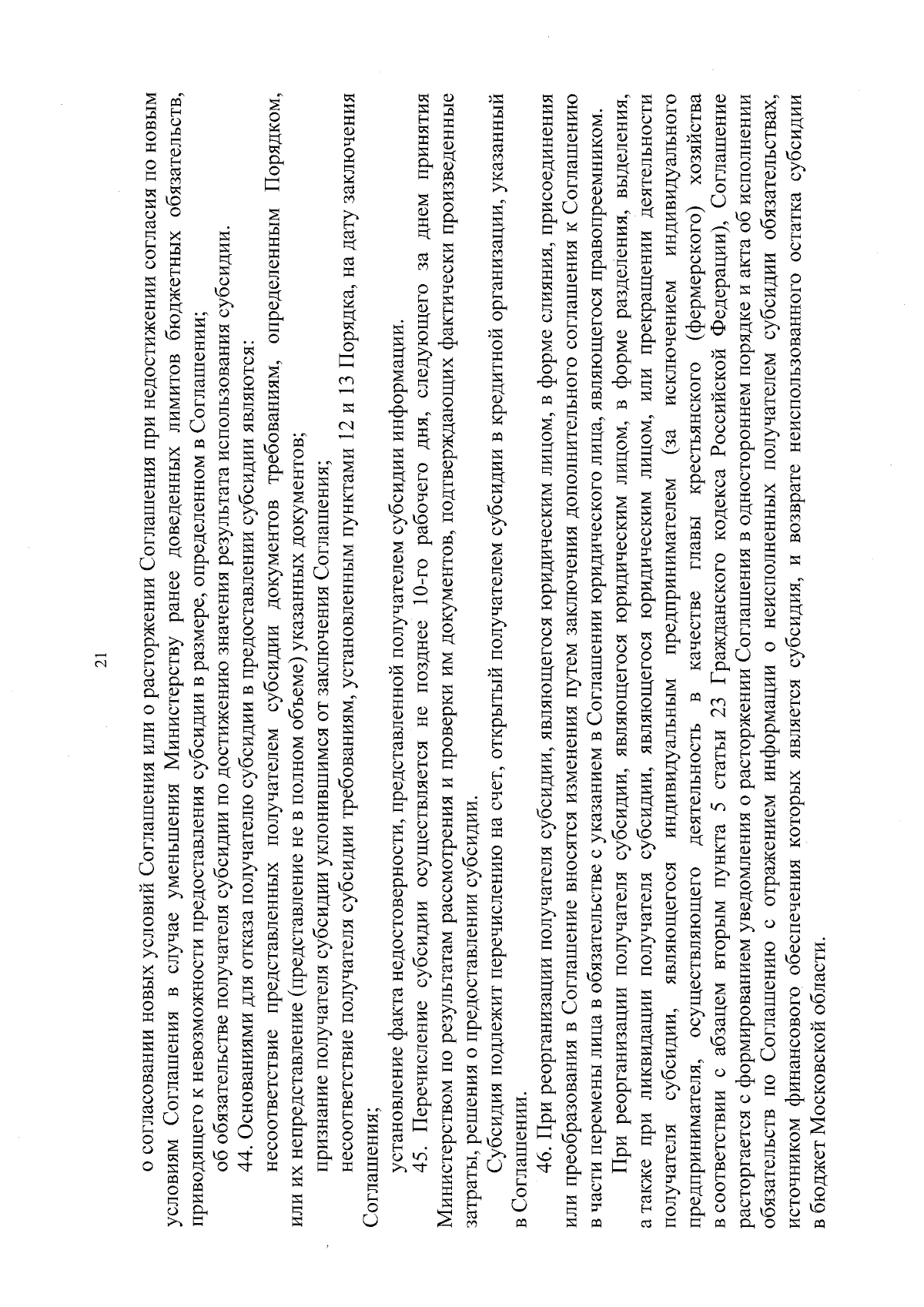 21

о согласовании новых условий Соглашения или о расторжении Соглашения при недостижении согласия по новым условиям Соглашения в случае уменьшения Министерству ранее доведенных лимитов бюджетных обязательств, приводящего к невозможности предоставления субсидии в размере, определенном в Соглашении;

об обязательстве получателя субсидии по достижению значения результата использования субсидии.

44. Основаниями для отказа получателю субсидии в предоставлении субсидии являются:

несоответствие представленных получателем субсидии документов требованиям, определенным Порядком, или их непредставление (представление не в полном объеме) указанных документов;

признание получателя субсидии уклонившимся от заключения Соглашения;

несоответствие получателя субсидии требованиям, установленным пунктами 12 и 13 Порядка, на дату заключения Соглашения;

установление факта недостоверности, представленной получателем субсидии информации.

45. Перечисление субсидии осуществляется не позднее 10-го рабочего дня, следующего за днем принятия Министерством по результатам рассмотрения и проверки им документов, подтверждающих фактически произведенные затраты, решения о предоставлении субсидии.

Субсидия подлежит перечислению на счет, открытый получателем субсидии в кредитной организации, указанный в Соглашении.

46. При реорганизации получателя субсидии, являющегося юридическим лицом, в форме слияния, присоединения или преобразования в Соглашение вносятся изменения путем заключения дополнительного соглашения к Соглашению в части перемены лица в обязательстве с указанием в Соглашении юридического лица, являющегося правопреемником.

При реорганизации получателя субсидии, являющегося юридическим лицом, в форме разделения, выделения, а также при ликвидации получателя субсидии, являющегося юридическим лицом, или прекращении деятельности получателя субсидии, являющегося индивидуальным предпринимателем (за исключением индивидуального предпринимателя, осуществляющего деятельность в качестве главы крестьянского (фермерского) хозяйства в соответствии с абзацем вторым пункта 5 статьи 23 Гражданского кодекса Российской Федерации), Соглашение расторгается с формированием уведомления о расторжении Соглашения в одностороннем порядке и акта об исполнении обязательств по Соглашению с отражением информации о неисполненных получателем субсидии обязательствах, источником финансового обеспечения которых является субсидия, и возврате неиспользованного остатка субсидии в бюджет Московской области.